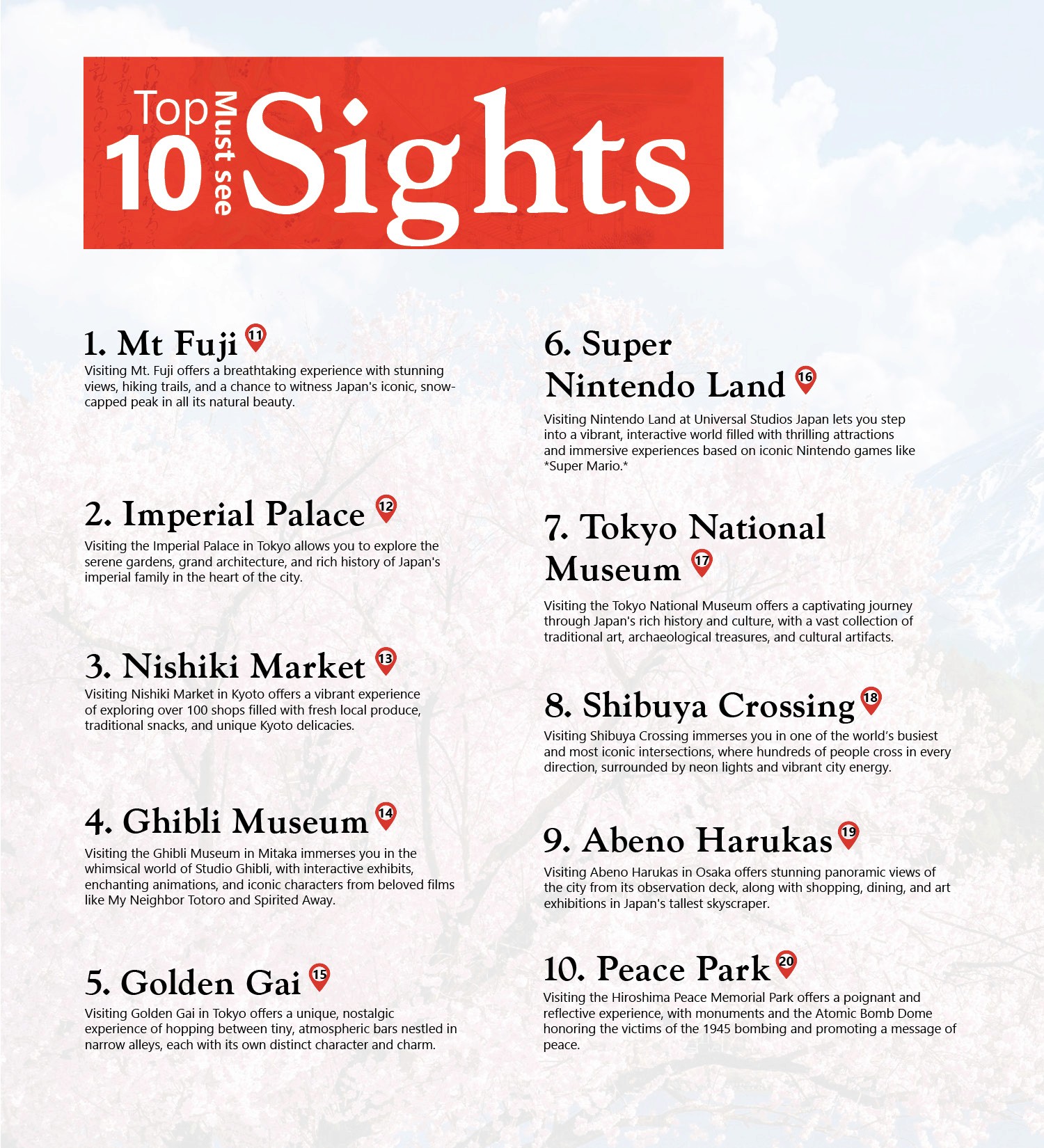 Top
10
Must see
Sights

1. Mt Fuji 11

Visiting Mt. Fuji offers a breathtaking experience with stunning views, hiking trails, and a chance to witness Japan's iconic, snow-capped peak in all its natural beauty.

2. Imperial Palace 12

Visiting the Imperial Palace in Tokyo allows you to explore the serene gardens, grand architecture, and rich history of Japan's imperial family in the heart of the city.

3. Nishiki Market 13

Visiting Nishiki Market in Kyoto offers a vibrant experience of exploring over 100 shops filled with fresh local produce, traditional snacks, and unique Kyoto delicacies.

4. Ghibli Museum 14

Visiting the Ghibli Museum in Mitaka immerses you in the whimsical world of Studio Ghibli, with interactive exhibits, enchanting animations, and iconic characters from beloved films like My Neighbor Totoro and Spirited Away.

5. Golden Gai 15

Visiting Golden Gai in Tokyo offers a unique, nostalgic experience of hopping between tiny, atmospheric bars nestled in narrow alleys, each with its own distinct character and charm.

6. Super Nintendo Land 16

Visiting Nintendo Land at Universal Studios Japan lets you step into a vibrant, interactive world filled with thrilling attractions and immersive experiences based on iconic Nintendo games like *Super Mario.*

7. Tokyo National Museum 17

Visiting the Tokyo National Museum offers a captivating journey through Japan's rich history and culture, with a vast collection of traditional art, archaeological treasures, and cultural artifacts.

8. Shibuya Crossing 18

Visiting Shibuya Crossing immerses you in one of the world's busiest and most iconic intersections, where hundreds of people cross in every direction, surrounded by neon lights and vibrant city energy.

9. Abeno Harukas 19

Visiting Abeno Harukas in Osaka offers stunning panoramic views of the city from its observation deck, along with shopping, dining, and art exhibitions in Japan's tallest skyscraper.

10. Peace Park 20

Visiting the Hiroshima Peace Memorial Park offers a poignant and reflective experience, with monuments and the Atomic Bomb Dome honoring the victims of the 1945 bombing and promoting a message of peace.